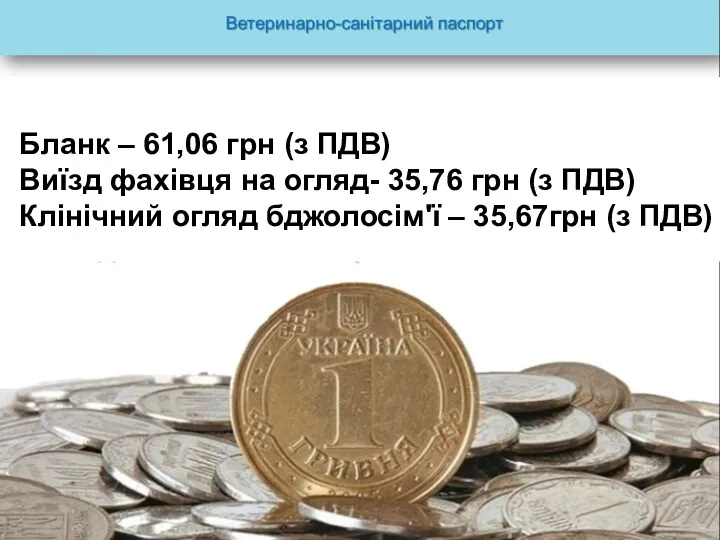 Ветеринарно-санітарний паспорт

Бланк – 61,06 грн (з ПДВ)
Виїзд фахівця на огляд- 35,76 грн (з ПДВ)
Клінічний огляд бджолосім'ї – 35,67грн (з ПДВ)

УКРАЇНА
1
ГРИВНЯ